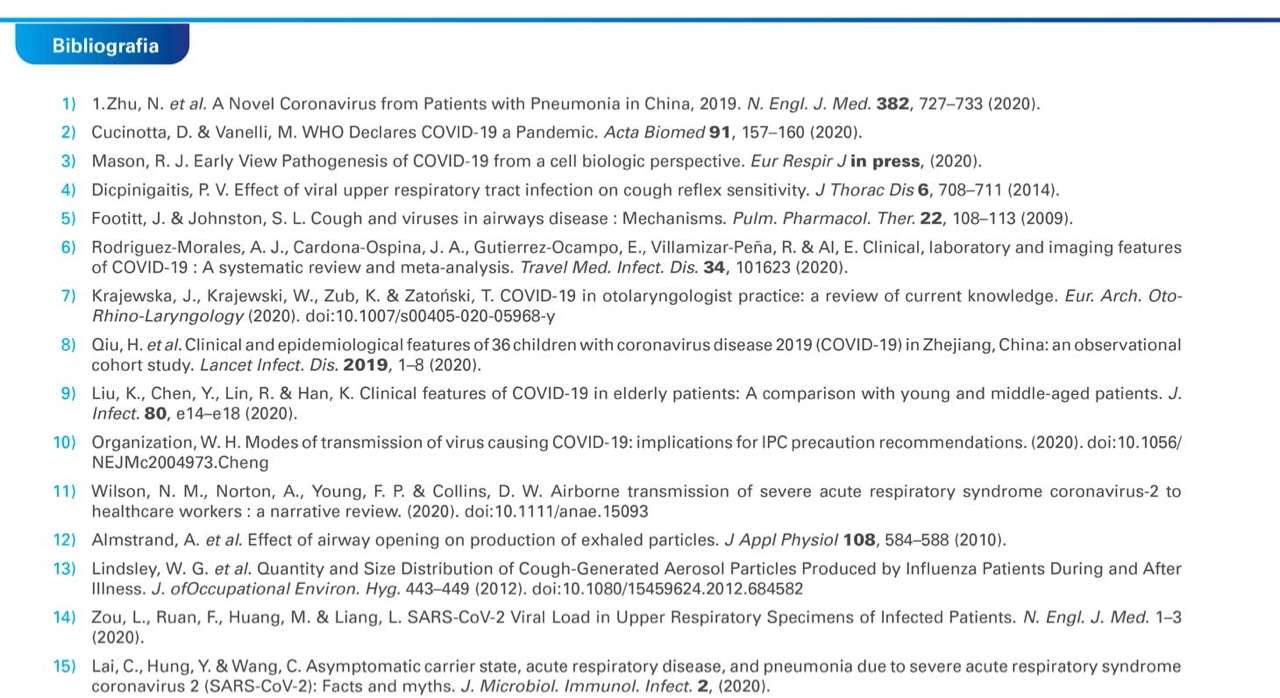 Bibliografia

1) 1.Zhu, N. et al. A Novel Coronavirus from Patients with Pneumonia in China, 2019. N. Engl. J. Med. 382, 727–733 (2020).

2) Cucinotta, D. & Vanelli, M. WHO Declares COVID-19 a Pandemic. Acta Biomed 91, 157–160 (2020).

3) Mason, R. J. Early View Pathogenesis of COVID-19 from a cell biologic perspective. Eur Respir J in press, (2020).

4) Dicpinigaitis, P. V. Effect of viral upper respiratory tract infection on cough reflex sensitivity. J Thorac Dis 6, 708–711 (2014).

5) Footitt, J. & Johnston, S. L. Cough and viruses in airways disease : Mechanisms. Pulm. Pharmacol. Ther. 22, 108–113 (2009).

6) Rodriguez-Morales, A. J., Cardona-Ospina, J. A., Gutierrez-Ocampo, E., Villamizar-Peña, R. & Al, E. Clinical, laboratory and imaging features of COVID-19 : A systematic review and meta-analysis. Travel Med. Infect. Dis. 34, 101623 (2020).

7) Krajewska, J., Krajewski, W., Zub, K. & Zatoński, T. COVID-19 in otolaryngologist practice: a review of current knowledge. Eur. Arch. Oto-Rhino-Laryngology (2020). doi:10.1007/s00405-020-05968-y

8) Qiu, H. et al. Clinical and epidemiological features of 36 children with coronavirus disease 2019 (COVID-19) in Zhejiang, China: an observational cohort study. Lancet Infect. Dis. 2019, 1–8 (2020).

9) Liu, K., Chen, Y., Lin, R. & Han, K. Clinical features of COVID-19 in elderly patients: A comparison with young and middle-aged patients. J. Infect. 80, e14–e18 (2020).

10) Organization, W. H. Modes of transmission of virus causing COVID-19: implications for IPC precaution recommendations. (2020). doi:10.1056/NEJMc2004973.Cheng

11) Wilson, N. M., Norton, A., Young, F. P. & Collins, D. W. Airborne transmission of severe acute respiratory syndrome coronavirus-2 to healthcare workers : a narrative review. (2020). doi:10.1111/anae.15093

12) Almstrand, A. et al. Effect of airway opening on production of exhaled particles. J Appl Physiol 108, 584–588 (2010).

13) Lindsley, W. G. et al. Quantity and Size Distribution of Cough-Generated Aerosol Particles Produced by Influenza Patients During and After Illness. J. ofOccupational Environ. Hyg. 443–449 (2012). doi:10.1080/15459624.2012.684582

14) Zou, L., Ruan, F., Huang, M. & Liang, L. SARS-CoV-2 Viral Load in Upper Respiratory Specimens of Infected Patients. N. Engl. J. Med. 1–3 (2020).

15) Lai, C., Hung, Y. & Wang, C. Asymptomatic carrier state, acute respiratory disease, and pneumonia due to severe acute respiratory syndrome coronavirus 2 (SARS-CoV-2): Facts and myths. J. Microbiol. Immunol. Infect. 2, (2020).